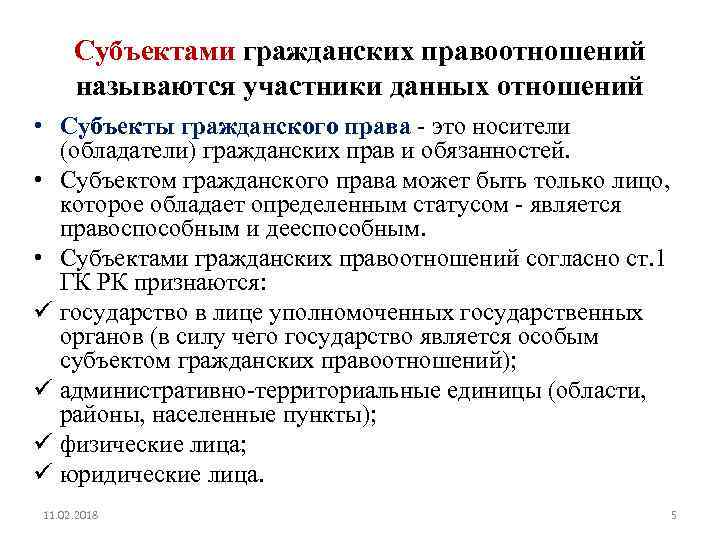 Субъектами гражданских правоотношений называются участники данных отношений

• Субъекты гражданского права - это носители (обладатели) гражданских прав и обязанностей.
• Субъектом гражданского права может быть только лицо, которое обладает определенным статусом - является правоспособным и дееспособным.
• Субъектами гражданских правоотношений согласно ст.1 ГК РК признаются:
✓ государство в лице уполномоченных государственных органов (в силу чего государство является особым субъектом гражданских правоотношений);
✓ административно-территориальные единицы (области, районы, населенные пункты);
✓ физические лица;
✓ юридические лица.

11.02.2018

5